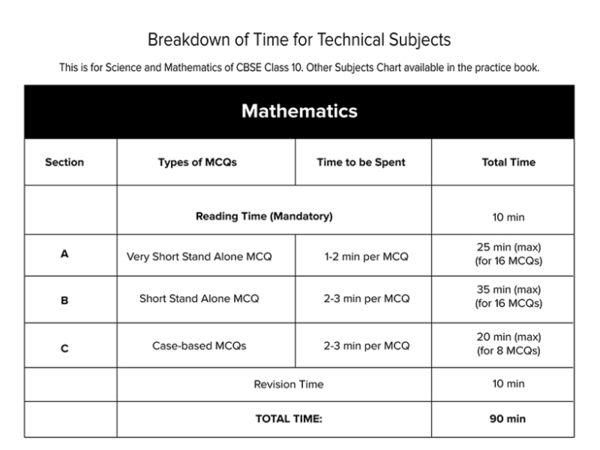 Breakdown of Time for Technical Subjects

This is for Science and Mathematics of CBSE Class 10. Other Subjects Chart available in the practice book.

Mathematics

| Section | Types of MCQs | Time to be Spent | Total Time |
|---|---|---|---|
| | Reading Time (Mandatory) | | 10 min |
| A | Very Short Stand Alone MCQ | 1-2 min per MCQ | 25 min (max) (for 16 MCQs) |
| B | Short Stand Alone MCQ | 2-3 min per MCQ | 35 min (max) (for 16 MCQs) |
| C | Case-based MCQs | 2-3 min per MCQ | 20 min (max) (for 8 MCQs) |
| | Revision Time | | 10 min |
| | TOTAL TIME: | | 90 min |